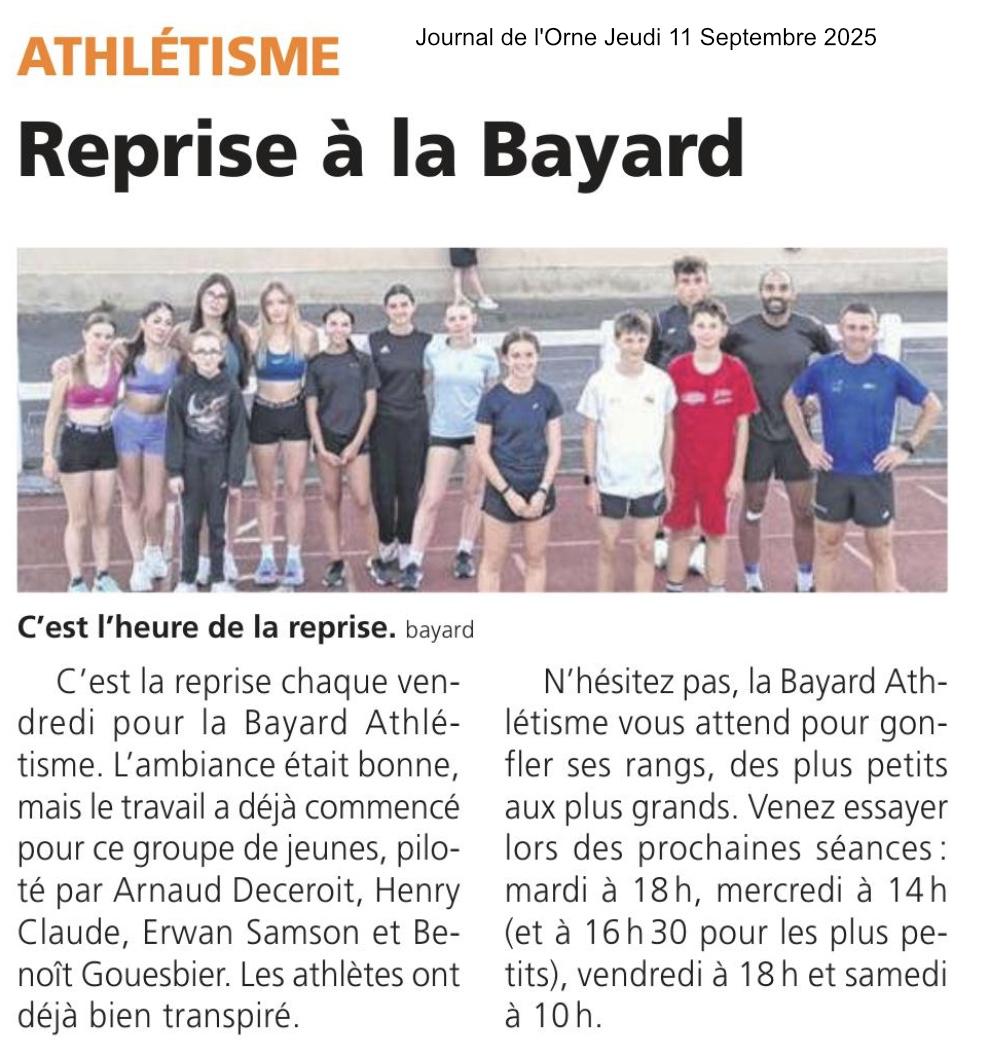 ATHLÉTISME

Journal de l'Orne Jeudi 11 Septembre 2025

Reprise à la Bayard

C'est l'heure de la reprise. bayard

C'est la reprise chaque vendredi pour la Bayard Athlétisme. L'ambiance était bonne, mais le travail a déjà commencé pour ce groupe de jeunes, piloté par Arnaud Deceroit, Henry Claude, Erwan Samson et Benoît Gouesbier. Les athlètes ont déjà bien transpiré.

N'hésitez pas, la Bayard Athlétisme vous attend pour gonfler ses rangs, des plus petits aux plus grands. Venez essayer lors des prochaines séances : mardi à 18 h, mercredi à 14 h (et à 16 h 30 pour les plus petits), vendredi à 18 h et samedi à 10 h.